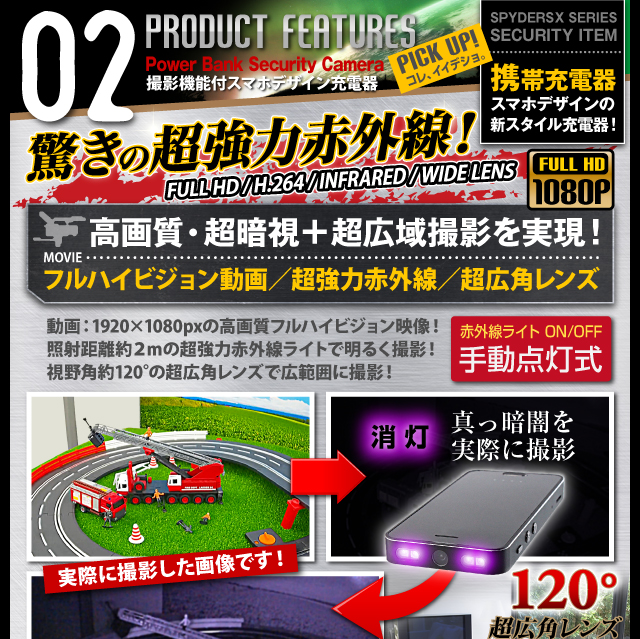 02

PRODUCT FEATURES

Power Bank Security Camera

撮影機能付スマホデザイン充電器

PICK UP!
コレ、イイデショ。

SPYDERSX SERIES
SECURITY ITEM

携帯充電器
スマホデザインの新スタイル充電器！

驚きの超強力赤外線！

FULL HD / H.264 / INFRARED / WIDE LENS

FULL HD
1080P

MOVIE

高画質・超暗視＋超広域撮影を実現！

フルハイビジョン動画／超強力赤外線／超広角レンズ

動画：1920×1080pxの高画質フルハイビジョン映像！
照射距離約2mの超強力赤外線ライトで明るく撮影！
視野角約120°の超広角レンズで広範囲に撮影！

赤外線ライト ON/OFF
手動点灯式

消灯

真っ暗闇を実際に撮影

実際に撮影した画像です！

120°
超広角レンズ